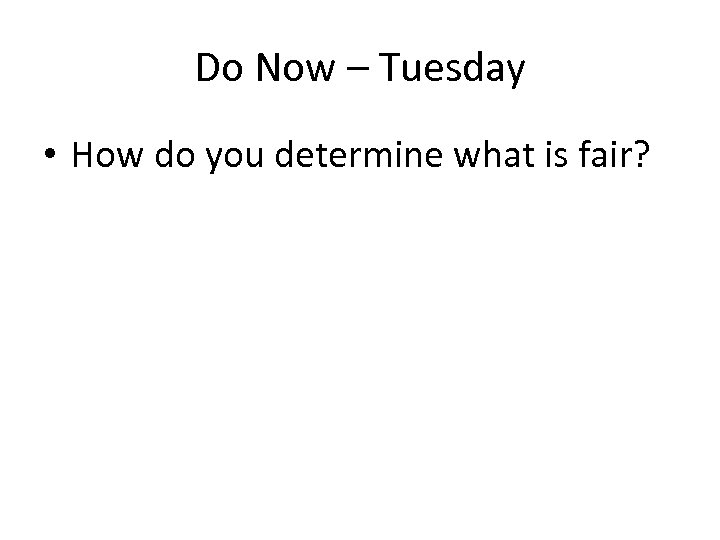 Do Now – Tuesday

• How do you determine what is fair?